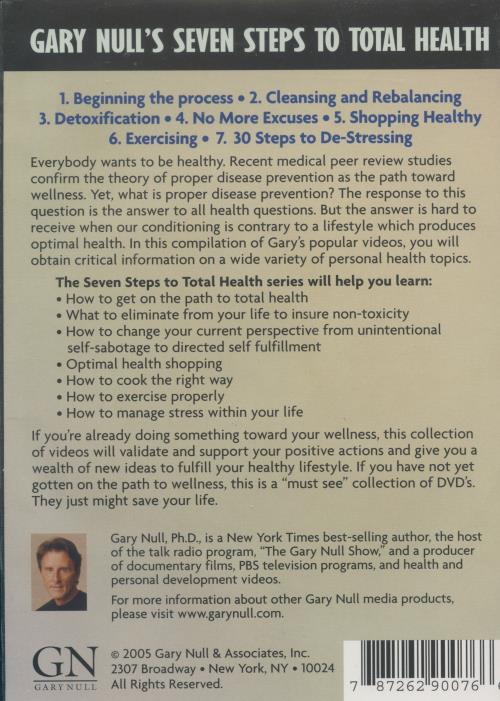 GARY NULL'S SEVEN STEPS TO TOTAL HEALTH

1. Beginning the process • 2. Cleansing and Rebalancing
3. Detoxification • 4. No More Excuses • 5. Shopping Healthy
6. Exercising • 7. 30 Steps to De-Stressing

Everybody wants to be healthy. Recent medical peer review studies confirm the theory of proper disease prevention as the path toward wellness. Yet, what is proper disease prevention? The response to this question is the answer to all health questions. But the answer is hard to receive when our conditioning is contrary to a lifestyle which produces optimal health. In this compilation of Gary's popular videos, you will obtain critical information on a wide variety of personal health topics.

The Seven Steps to Total Health series will help you learn:
• How to get on the path to total health
• What to eliminate from your life to insure non-toxicity
• How to change your current perspective from unintentional self-sabotage to directed self fulfillment
• Optimal health shopping
• How to cook the right way
• How to exercise properly
• How to manage stress within your life

If you're already doing something toward your wellness, this collection of videos will validate and support your positive actions and give you a wealth of new ideas to fulfill your healthy lifestyle. If you have not yet gotten on the path to wellness, this is a "must see" collection of DVD's. They just might save your life.

Gary Null, Ph.D., is a New York Times best-selling author, the host of the talk radio program, "The Gary Null Show," and a producer of documentary films, PBS television programs, and health and personal development videos.

For more information about other Gary Null media products, please visit www.garynull.com.

GN
GARY NULL

© 2005 Gary Null & Associates, Inc.
2307 Broadway • New York, NY • 10024
All Rights Reserved.

7 87262 90076